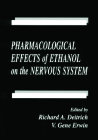 PHARMACOLOGICAL EFFECTS of ETHANOL on the NERVOUS SYSTEM

Edited by
Richard A. Deitrich
V. Gene Erwin